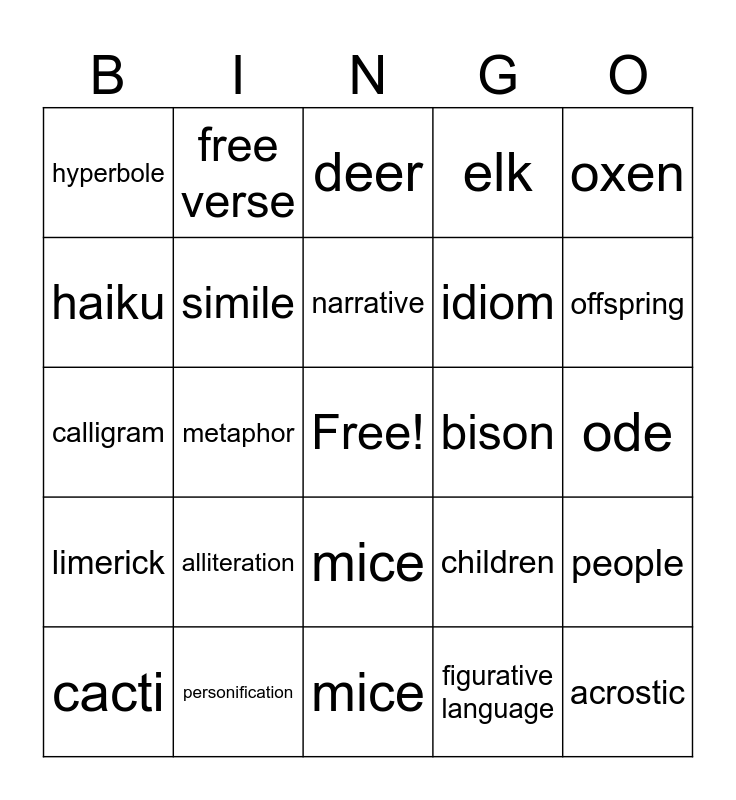 | B | I | N | G | O |
|---|---|---|---|---|
| hyperbole | free verse | deer | elk | oxen |
| haiku | simile | narrative | idiom | offspring |
| calligram | metaphor | Free! | bison | ode |
| limerick | alliteration | mice | children | people |
| cacti | personification | mice | figurative language | acrostic |